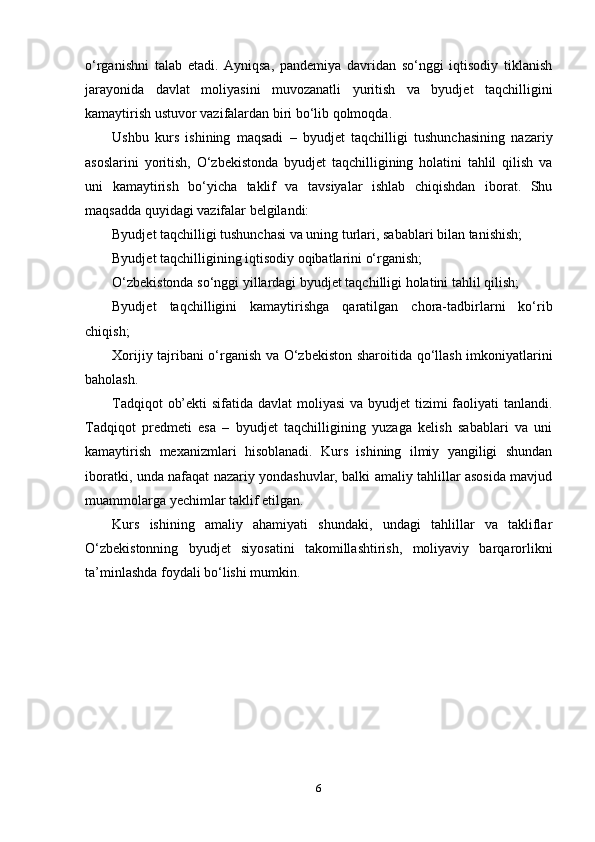 o'rganishni talab etadi. Ayniqsa, pandemiya davridan so'nggi iqtisodiy tiklanish jarayonida davlat moliyasini muvozanatli yuritish va byudjet taqchilligini kamaytirish ustuvor vazifalardan biri bo'lib qolmoqda.

Ushbu kurs ishining maqsadi – byudjet taqchilligi tushunchasining nazariy asoslarini yoritish, O'zbekistonda byudjet taqchilligining holatini tahlil qilish va uni kamaytirish bo'yicha taklif va tavsiyalar ishlab chiqishdan iborat. Shu maqsadda quyidagi vazifalar belgilandi:

Byudjet taqchilligi tushunchasi va uning turlari, sabablari bilan tanishish;

Byudjet taqchilligining iqtisodiy oqibatlarini o'rganish;

O'zbekistonda so'nggi yillardagi byudjet taqchilligi holatini tahlil qilish;

Byudjet taqchilligini kamaytirishga qaratilgan chora-tadbirlarni ko'rib chiqish;

Xorijiy tajribani o'rganish va O'zbekiston sharoitida qo'llash imkoniyatlarini baholash.

Tadqiqot ob'ekti sifatida davlat moliyasi va byudjet tizimi faoliyati tanlandi. Tadqiqot predmeti esa – byudjet taqchilligining yuzaga kelish sabablari va uni kamaytirish mexanizmlari hisoblanadi. Kurs ishining ilmiy yangiligi shundan iboratki, unda nafaqat nazariy yondashuvlar, balki amaliy tahlillar asosida mavjud muammolarga yechimlar taklif etilgan.

Kurs ishining amaliy ahamiyati shundaki, undagi tahlillar va takliflar O'zbekistonning byudjet siyosatini takomillashtirish, moliyaviy barqarorlikni ta'minlashda foydali bo'lishi mumkin.

6

Docx.uz